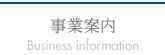 事業案内
Business information